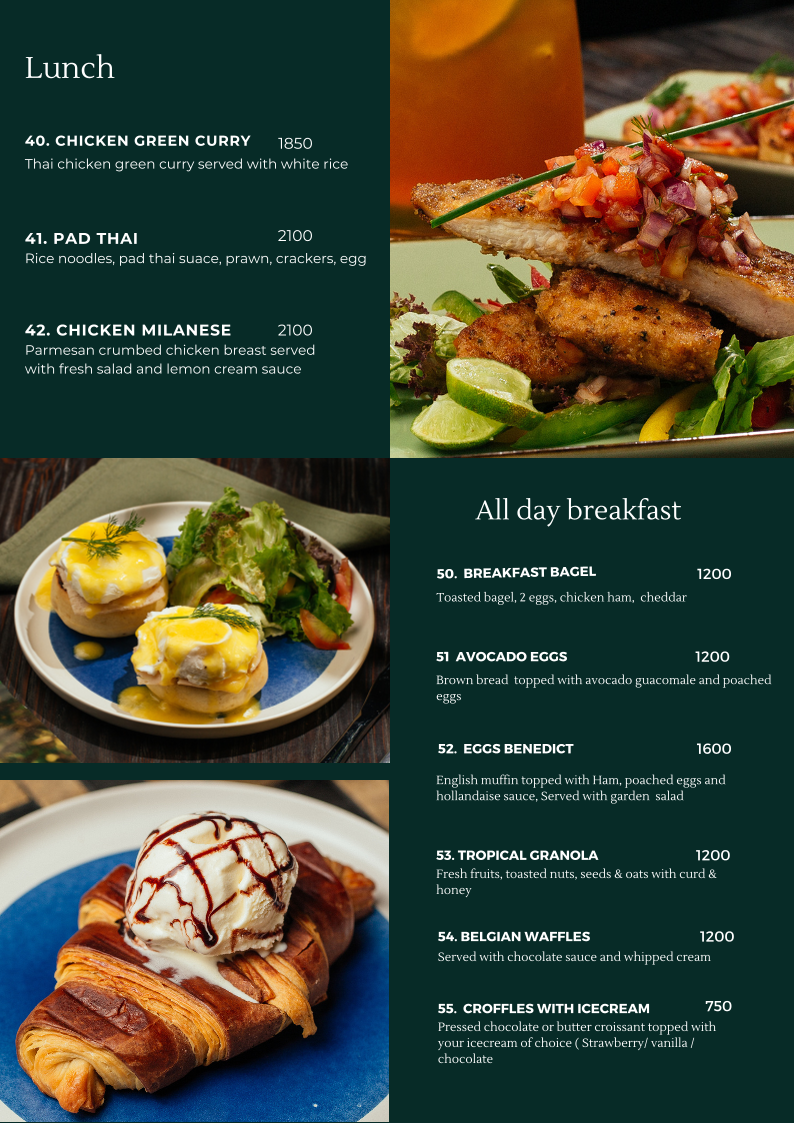 Lunch

40. CHICKEN GREEN CURRY 1850
Thai chicken green curry served with white rice

41. PAD THAI 2100
Rice noodles, pad thai suace, prawn, crackers, egg

42. CHICKEN MILANESE 2100
Parmesan crumbed chicken breast served with fresh salad and lemon cream sauce

All day breakfast

50. BREAKFAST BAGEL 1200
Toasted bagel, 2 eggs, chicken ham, cheddar

51 AVOCADO EGGS 1200
Brown bread topped with avocado guacomale and poached eggs

52. EGGS BENEDICT 1600
English muffin topped with Ham, poached eggs and hollandaise sauce, Served with garden salad

53. TROPICAL GRANOLA 1200
Fresh fruits, toasted nuts, seeds & oats with curd & honey

54. BELGIAN WAFFLES 1200
Served with chocolate sauce and whipped cream

55. CROFFLES WITH ICECREAM 750
Pressed chocolate or butter croissant topped with your icecream of choice ( Strawberry/ vanilla / chocolate